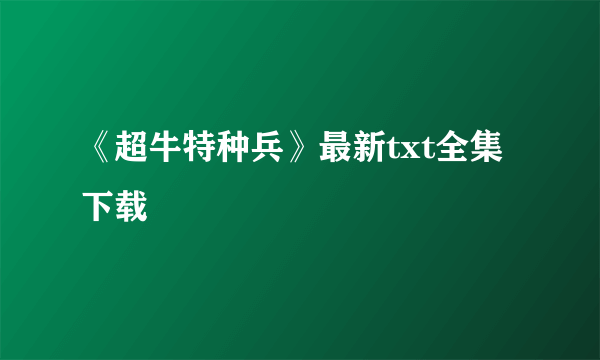 《超牛特种兵》最新txt全集下载